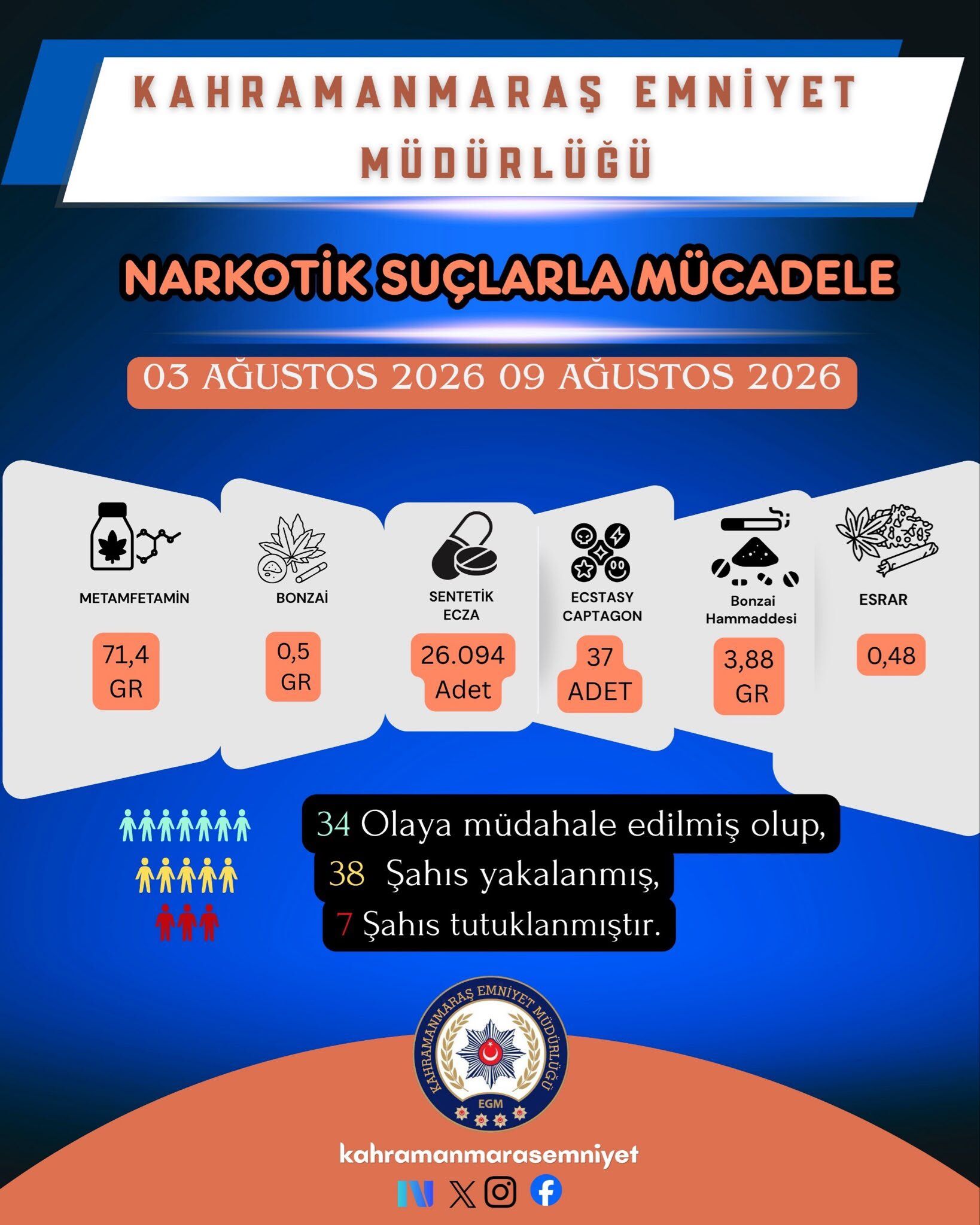 KAHRAMANMARAŞ EMNİYET MÜDÜRLÜĞÜ

NARKOTİK SUÇLARLA MÜCADELE

03 AĞUSTOS 2026 09 AĞUSTOS 2026

METAMFETAMİN
71,4 GR

BONZAİ
0,5 GR

SENTETİK ECZA
26.094 Adet

ECSTASY CAPTAGON
37 ADET

Bonzai Hammaddesi
3,88 GR

ESRAR
0,48

34 Olaya müdahale edilmiş olup,
38 Şahıs yakalanmış,
7 Şahıs tutuklanmıştır.

KAHRAMANMARAŞ EMNİYET MÜDÜRLÜĞÜ
EGM

kahramanmarasemniyet